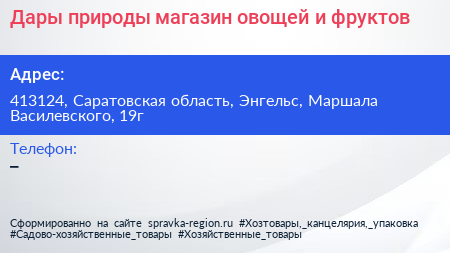 Дары природы магазин овощей и фруктов

Адрес:

413124, Саратовская область, Энгельс, Маршала Василевского, 19г

Телефон:
–

Сформированно на сайте spravka-region.ru #Хозтовары,_канцелярия,_упаковка #Садово-хозяйственные_товары #Хозяйственные_товары